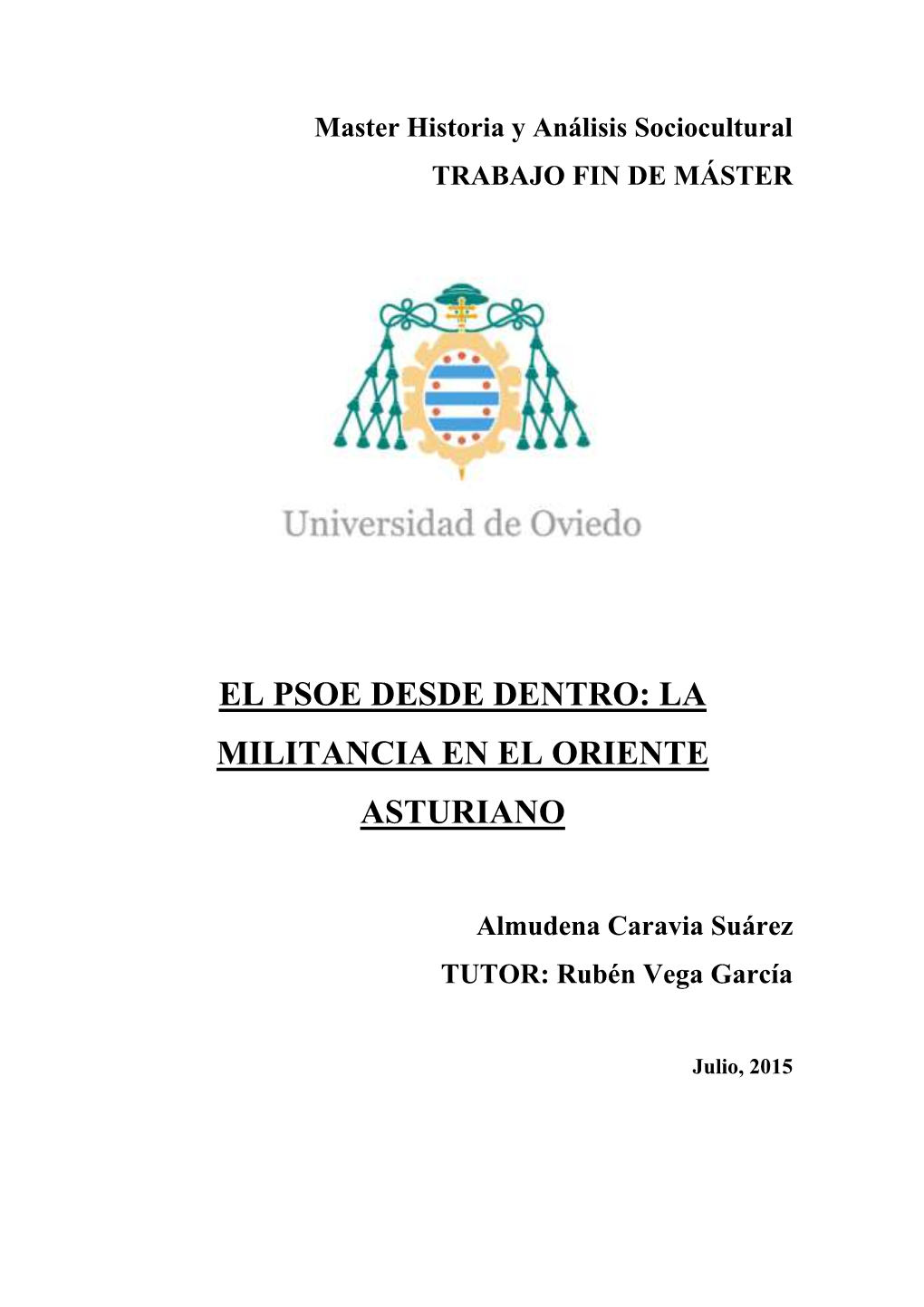 Master Historia y Análisis Sociocultural
TRABAJO FIN DE MÁSTER

Universidad de Oviedo

EL PSOE DESDE DENTRO: LA MILITANCIA EN EL ORIENTE ASTURIANO

Almudena Caravia Suárez
TUTOR: Rubén Vega García

Julio, 2015